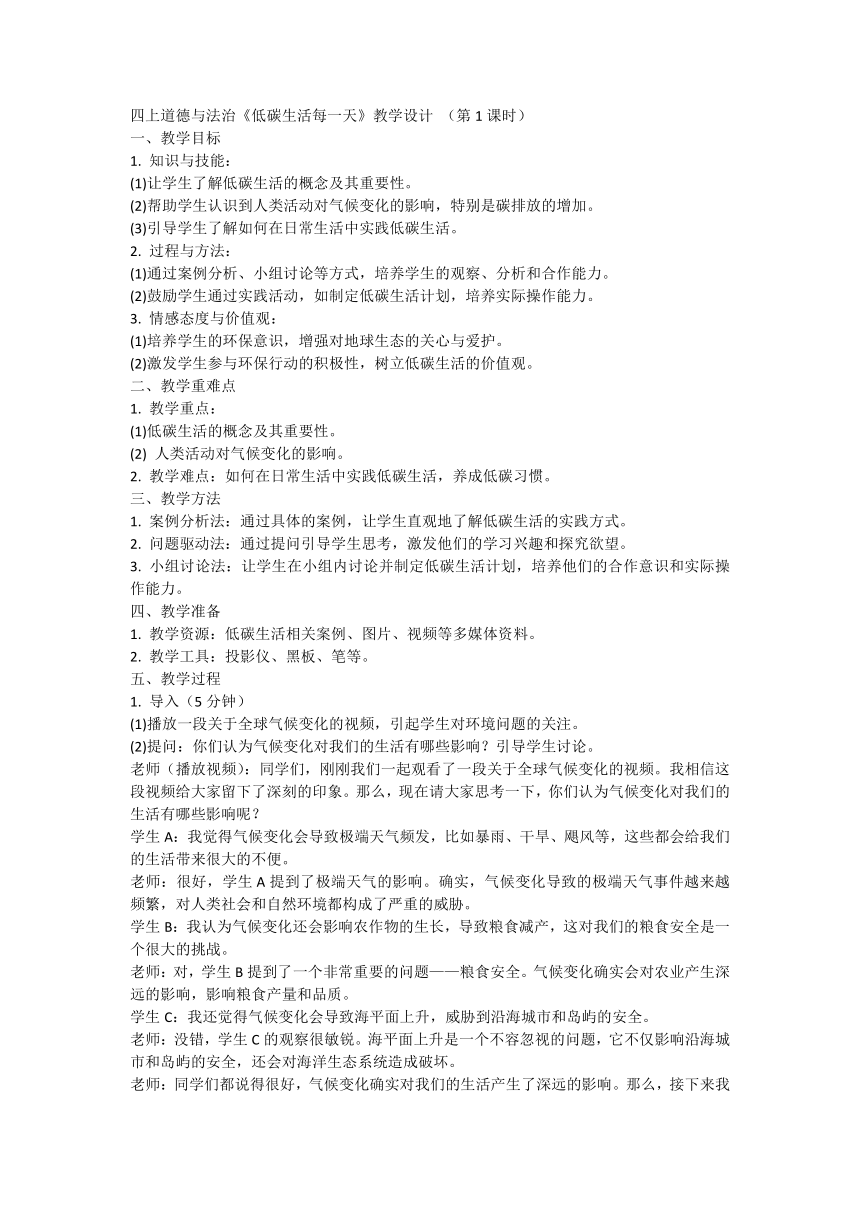 四上道德与法治《低碳生活每一天》教学设计 （第 1 课时）
一、教学目标
1. 知识与技能：
(1)让学生了解低碳生活的概念及其重要性。
(2)帮助学生认识到人类活动对气候变化的影响，特别是碳排放的增加。
(3)引导学生了解如何在日常生活中实践低碳生活。
2. 过程与方法：
(1)通过案例分析、小组讨论等方式，培养学生的观察、分析和合作能力。
(2)鼓励学生通过实践活动，如制定低碳生活计划，培养实际操作能力。
3. 情感态度与价值观：
(1)培养学生的环保意识，增强对地球生态的关心与爱护。
(2)激发学生参与环保行动的积极性，树立低碳生活的价值观。
二、教学重难点
1. 教学重点：
(1)低碳生活的概念及其重要性。
(2) 人类活动对气候变化的影响。
2. 教学难点：如何在日常生活中实践低碳生活，养成低碳习惯。
三、教学方法
1. 案例分析法：通过具体的案例，让学生直观地了解低碳生活的实践方式。
2. 问题驱动法：通过提问引导学生思考，激发他们的学习兴趣和探究欲望。
3. 小组讨论法：让学生在小组内讨论并制定低碳生活计划，培养他们的合作意识和实际操作能力。
四、教学准备
1. 教学资源：低碳生活相关案例、图片、视频等多媒体资料。
2. 教学工具：投影仪、黑板、笔等。
五、教学过程
1. 导入（5 分钟）
(1)播放一段关于全球气候变化的视频，引起学生对环境问题的关注。
(2)提问：你们认为气候变化对我们的生活有哪些影响？引导学生讨论。
老师（播放视频）：同学们，刚刚我们一起观看了一段关于全球气候变化的视频。我相信这段视频给大家留下了深刻的印象。那么，现在请大家思考一下，你们认为气候变化对我们的生活有哪些影响呢？
学生 A：我觉得气候变化会导致极端天气频发，比如暴雨、干旱、飓风等，这些都会给我们的生活带来很大的不便。
老师：很好，学生 A 提到了极端天气的影响。确实，气候变化导致的极端天气事件越来越频繁，对人类社会和自然环境都构成了严重的威胁。
学生 B：我认为气候变化还会影响农作物的生长，导致粮食减产，这对我们的粮食安全是一个很大的挑战。
老师：对，学生 B 提到了一个非常重要的问题——粮食安全。气候变化确实会对农业产生深远的影响，影响粮食产量和品质。
学生 C：我还觉得气候变化会导致海平面上升，威胁到沿海城市和岛屿的安全。
老师：没错，学生 C 的观察很敏锐。海平面上升是一个不容忽视的问题，它不仅影响沿海城市和岛屿的安全，还会对海洋生态系统造成破坏。
老师：同学们都说得很好，气候变化确实对我们的生活产生了深远的影响。那么，接下来我